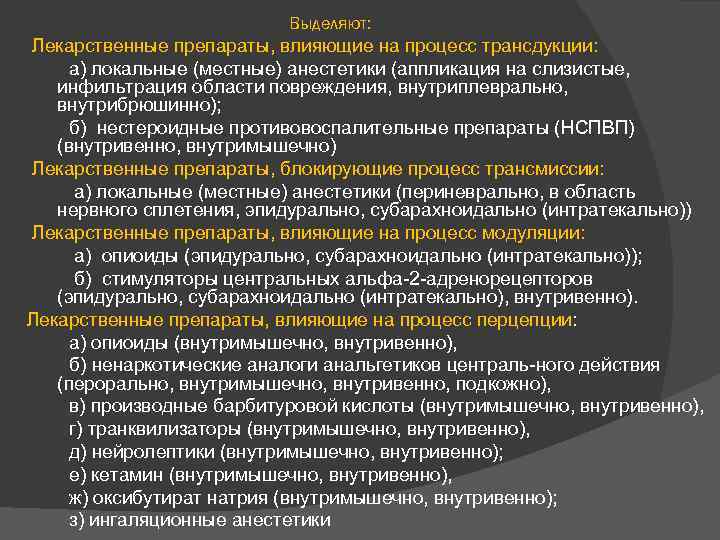 Выделяют:
Лекарственные препараты, влияющие на процесс трансдукции:

а) локальные (местные) анестетики (аппликация на слизистые, инфильтрация области повреждения, внутриплеврально, внутрибрюшинно);

б) нестероидные противовоспалительные препараты (НСПВП) (внутривенно, внутримышечно)

Лекарственные препараты, блокирующие процесс трансмиссии:

а) локальные (местные) анестетики (периневрально, в область нервного сплетения, эпидурально, субарахноидально (интратекально))

Лекарственные препараты, влияющие на процесс модуляции:

а) опиоиды (эпидурально, субарахноидально (интратекально));

б) стимуляторы центральных альфа-2-адренорецепторов (эпидурально, субарахноидально (интратекально), внутривенно).

Лекарственные препараты, влияющие на процесс перцепции:

а) опиоиды (внутримышечно, внутривенно),

б) ненаркотические аналоги анальгетиков централь-ного действия (перорально, внутримышечно, внутривенно, подкожно),

в) производные барбитуровой кислоты (внутримышечно, внутривенно),

г) транквилизаторы (внутримышечно, внутривенно),

д) нейролептики (внутримышечно, внутривенно);

е) кетамин (внутримышечно, внутривенно),

ж) оксибутират натрия (внутримышечно, внутривенно);

з) ингаляционные анестетики